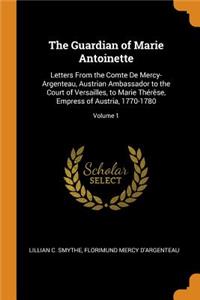 The Guardian of Marie Antoinette

Letters From the Comte De Mercy-Argenteau, Austrian Ambassador to the Court of Versailles, to Marie Thérèse, Empress of Austria, 1770-1780

Volume 1

Scholar SELECT

LILLIAN C. SMYTHE, FLORIMUND MERCY D'ARGENTEAU